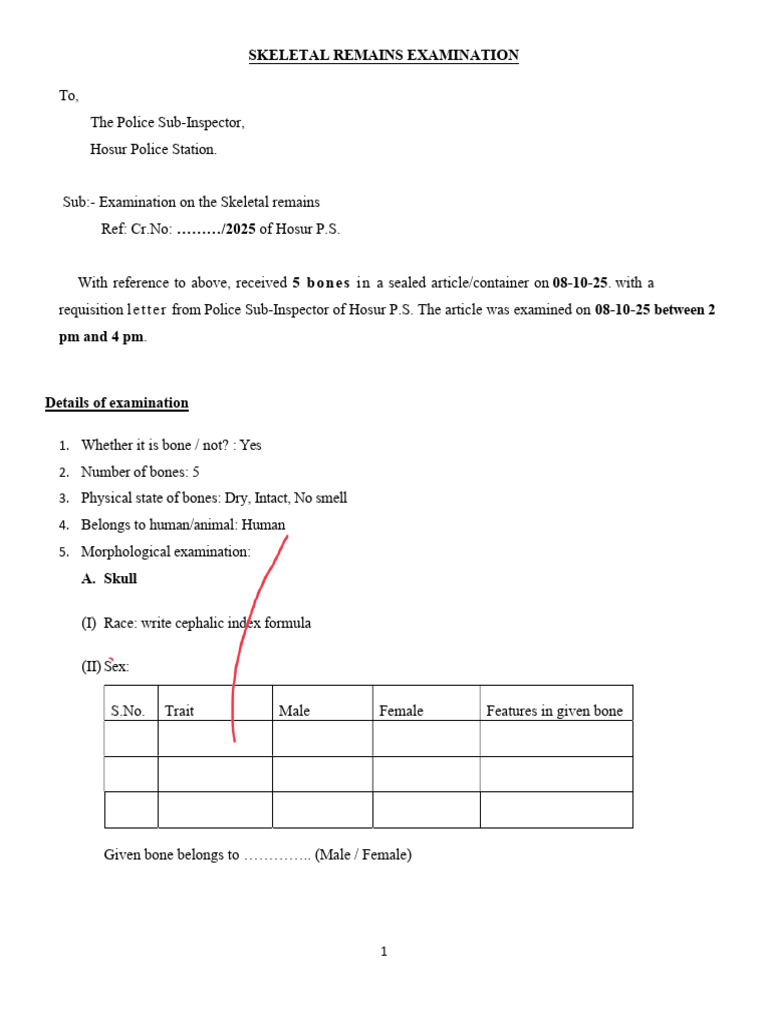 SKELETAL REMAINS EXAMINATION

To,

The Police Sub-Inspector,

Hosur Police Station.

Sub:- Examination on the Skeletal remains

Ref: Cr.No: ………/2025 of Hosur P.S.

With reference to above, received 5 bones in a sealed article/container on 08-10-25. with a requisition letter from Police Sub-Inspector of Hosur P.S. The article was examined on 08-10-25 between 2 pm and 4 pm.

Details of examination

1. Whether it is bone / not? : Yes
2. Number of bones: 5
3. Physical state of bones: Dry, Intact, No smell
4. Belongs to human/animal: Human
5. Morphological examination:

A. Skull

(I) Race: write cephalic index formula

(II) Sex:

| S.No. | Trait | Male | Female | Features in given bone |
|---|---|---|---|---|
| | | | | |
| | | | | |
| | | | | |

Given bone belongs to ………….. (Male / Female)

1